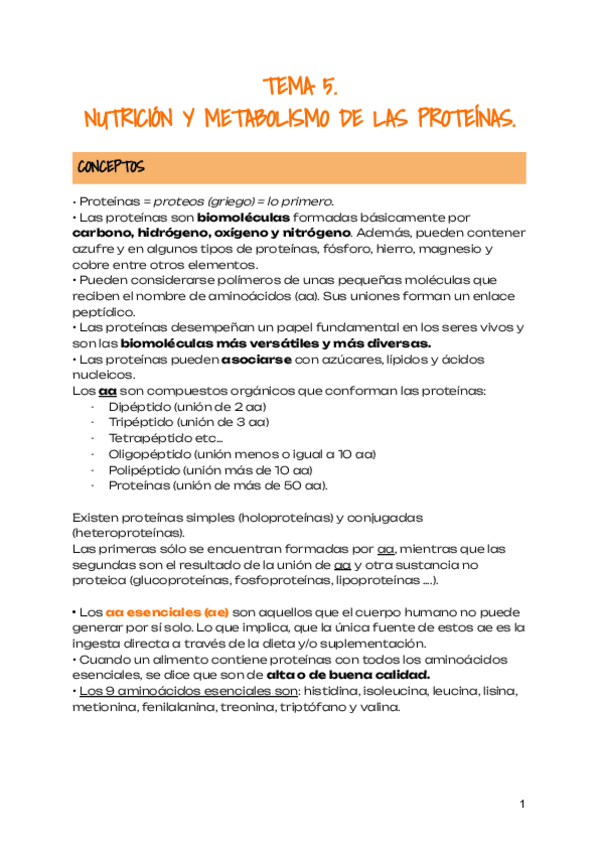 TEMA 5.
NUTRICIÓN Y METABOLISMO DE LAS PROTEÍNAS.

CONCEPTOS

• Proteínas = proteos (griego) = lo primero.
• Las proteínas son biomoléculas formadas básicamente por carbono, hidrógeno, oxígeno y nitrógeno. Además, pueden contener azufre y en algunos tipos de proteínas, fósforo, hierro, magnesio y cobre entre otros elementos.
• Pueden considerarse polímeros de unas pequeñas moléculas que reciben el nombre de aminoácidos (aa). Sus uniones forman un enlace peptídico.
• Las proteínas desempeñan un papel fundamental en los seres vivos y son las biomoléculas más versátiles y más diversas.
• Las proteínas pueden asociarse con azúcares, lípidos y ácidos nucleicos.
Los aa son compuestos orgánicos que conforman las proteínas:
- Dipéptido (unión de 2 aa)
- Tripéptido (unión de 3 aa)
- Tetrapéptido etc…
- Oligopéptido (unión menos o igual a 10 aa)
- Polipéptido (unión más de 10 aa)
- Proteínas (unión de más de 50 aa).

Existen proteínas simples (holoproteínas) y conjugadas (heteroproteínas).
Las primeras sólo se encuentran formadas por aa, mientras que las segundas son el resultado de la unión de aa y otra sustancia no proteica (glucoproteínas, fosfoproteínas, lipoproteínas ….).

• Los aa esenciales (ae) son aquellos que el cuerpo humano no puede generar por sí solo. Lo que implica, que la única fuente de estos ae es la ingesta directa a través de la dieta y/o suplementación.
• Cuando un alimento contiene proteínas con todos los aminoácidos esenciales, se dice que son de alta o de buena calidad.
• Los 9 aminoácidos esenciales son: histidina, isoleucina, leucina, lisina, metionina, fenilalanina, treonina, triptófano y valina.

1